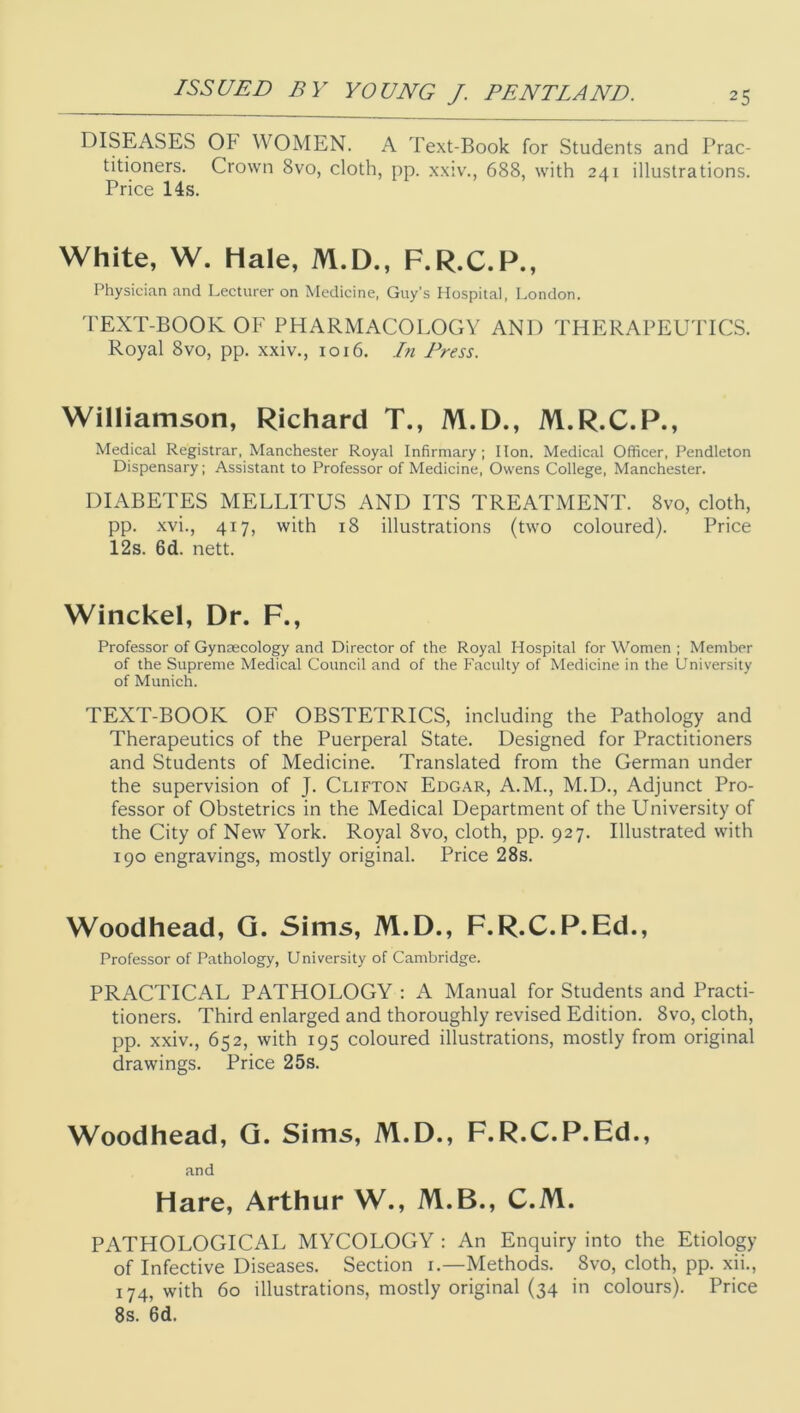 ISSUED BY YOUNG J. PENTLAND. 25

DISEASES OF WOMEN. A Text-Book for Students and Practitioners. Crown 8vo, cloth, pp. xxiv., 688, with 241 illustrations. Price 14s.

White, W. Hale, M.D., F.R.C.P.,

Physician and Lecturer on Medicine, Guy's Hospital, London.

TEXT-BOOK OF PHARMACOLOGY AND THERAPEUTICS. Royal 8vo, pp. xxiv., 1016. In Press.

Williamson, Richard T., M.D., M.R.C.P.,

Medical Registrar, Manchester Royal Infirmary; Hon. Medical Officer, Pendleton Dispensary; Assistant to Professor of Medicine, Owens College, Manchester.

DIABETES MELLITUS AND ITS TREATMENT. 8vo, cloth, pp. xvi., 417, with 18 illustrations (two coloured). Price 12s. 6d. nett.

Winckel, Dr. F.,

Professor of Gynæcology and Director of the Royal Hospital for Women; Member of the Supreme Medical Council and of the Faculty of Medicine in the University of Munich.

TEXT-BOOK OF OBSTETRICS, including the Pathology and Therapeutics of the Puerperal State. Designed for Practitioners and Students of Medicine. Translated from the German under the supervision of J. Clifton Edgar, A.M., M.D., Adjunct Professor of Obstetrics in the Medical Department of the University of the City of New York. Royal 8vo, cloth, pp. 927. Illustrated with 190 engravings, mostly original. Price 28s.

Woodhead, G. Sims, M.D., F.R.C.P.Ed.,

Professor of Pathology, University of Cambridge.

PRACTICAL PATHOLOGY: A Manual for Students and Practitioners. Third enlarged and thoroughly revised Edition. 8vo, cloth, pp. xxiv., 652, with 195 coloured illustrations, mostly from original drawings. Price 25s.

Woodhead, G. Sims, M.D., F.R.C.P.Ed.,

and

Hare, Arthur W., M.B., C.M.

PATHOLOGICAL MYCOLOGY: An Enquiry into the Etiology of Infective Diseases. Section 1.—Methods. 8vo, cloth, pp. xii., 174, with 60 illustrations, mostly original (34 in colours). Price 8s. 6d.